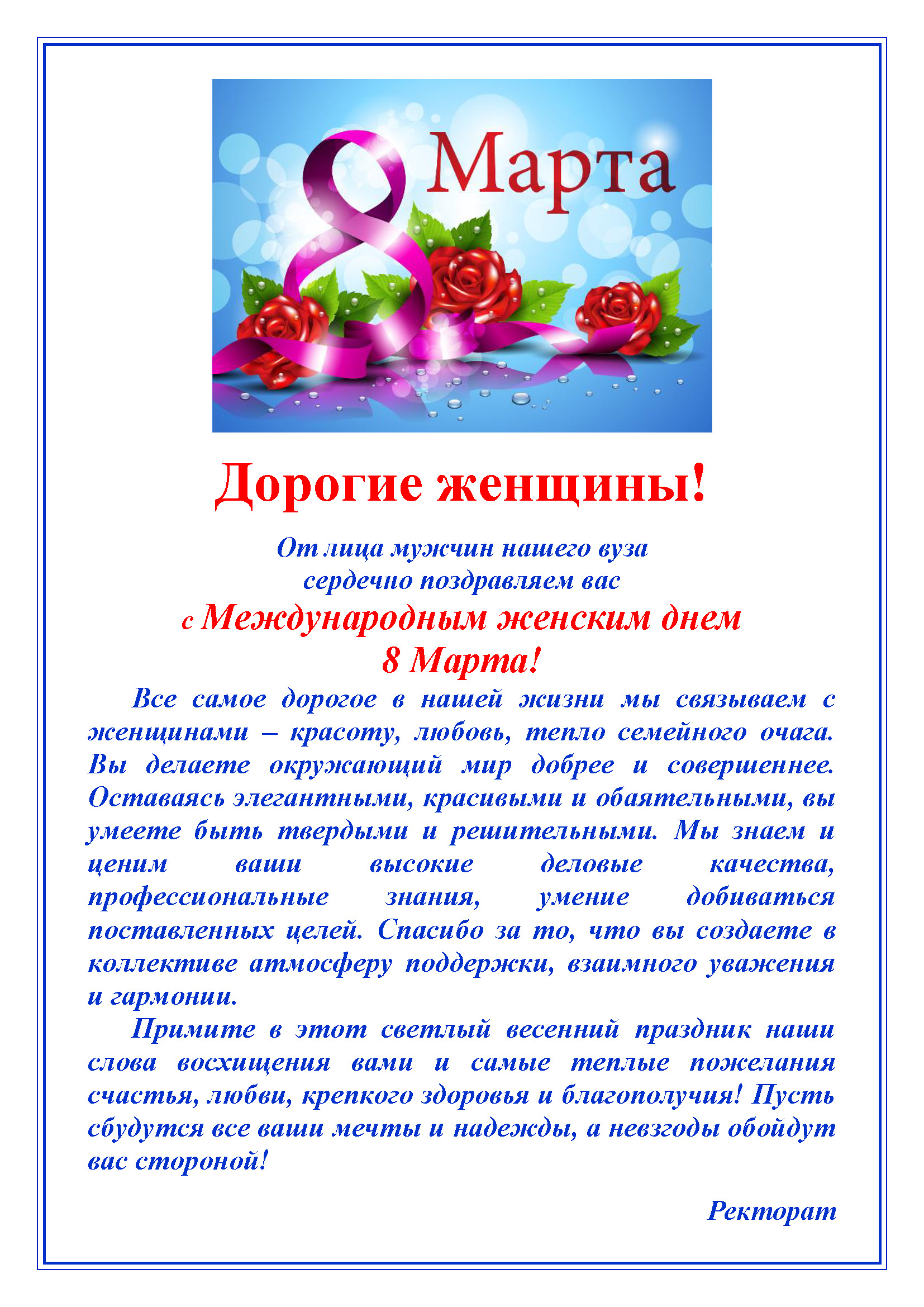 8 Марта

Дорогие женщины!

От лица мужчин нашего вуза
сердечно поздравляем вас
с Международным женским днем
8 Марта!

Все самое дорогое в нашей жизни мы связываем с женщинами – красоту, любовь, тепло семейного очага. Вы делаете окружающий мир добрее и совершеннее. Оставаясь элегантными, красивыми и обаятельными, вы умеете быть твердыми и решительными. Мы знаем и ценим ваши высокие деловые качества, профессиональные знания, умение добиваться поставленных целей. Спасибо за то, что вы создаете в коллективе атмосферу поддержки, взаимного уважения и гармонии.

Примите в этот светлый весенний праздник наши слова восхищения вами и самые теплые пожелания счастья, любви, крепкого здоровья и благополучия! Пусть сбудутся все ваши мечты и надежды, а невзгоды обойдут вас стороной!

Ректорат